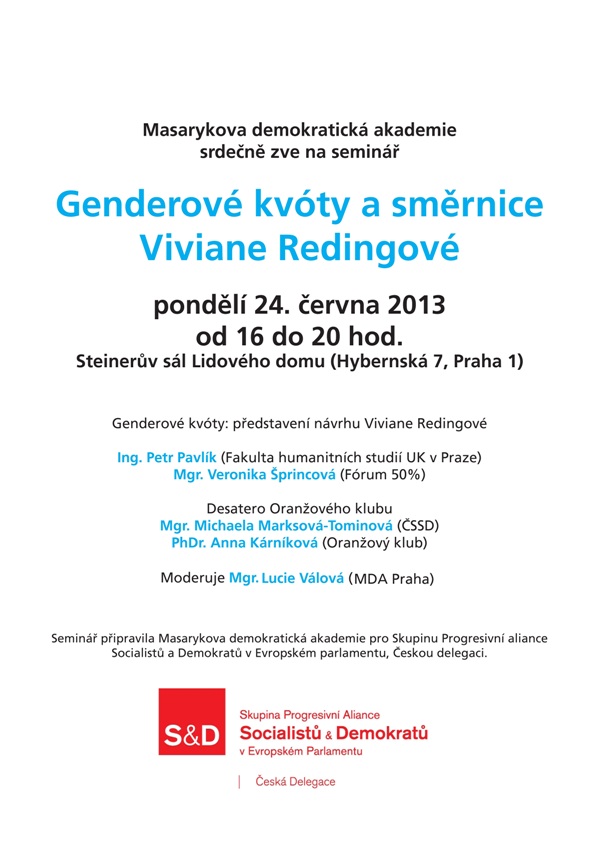 Masarykova demokratická akademie
srdečně zve na seminář

Genderové kvóty a směrnice
Viviane Redingové

pondělí 24. června 2013
od 16 do 20 hod.
Steinerův sál Lidového domu (Hybernská 7, Praha 1)

Genderové kvóty: představení návrhu Viviane Redingové

Ing. Petr Pavlík (Fakulta humanitních studií UK v Praze)
Mgr. Veronika Šprincová (Fórum 50%)

Desatero Oranžového klubu
Mgr. Michaela Marksová-Tominová (ČSSD)
PhDr. Anna Kárníková (Oranžový klub)

Moderuje Mgr. Lucie Válová (MDA Praha)

Seminář připravila Masarykova demokratická akademie pro Skupinu Progresivní aliance Socialistů a Demokratů v Evropském parlamentu, Českou delegaci.

S&D
Skupina Progresivní Aliance
Socialistů & Demokratů
v Evropském Parlamentu

Česká Delegace